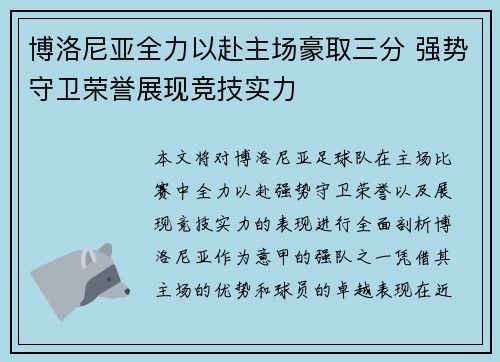 博洛尼亚全力以赴主场豪取三分 强势守卫荣誉展现竞技实力

本文将对博洛尼亚足球队在主场比赛中全力以赴强势守卫荣誉以及展现竞技实力的表现进行全面剖析博洛尼亚作为意甲的强队之一凭借其主场的优势和球员的卓越表现在近